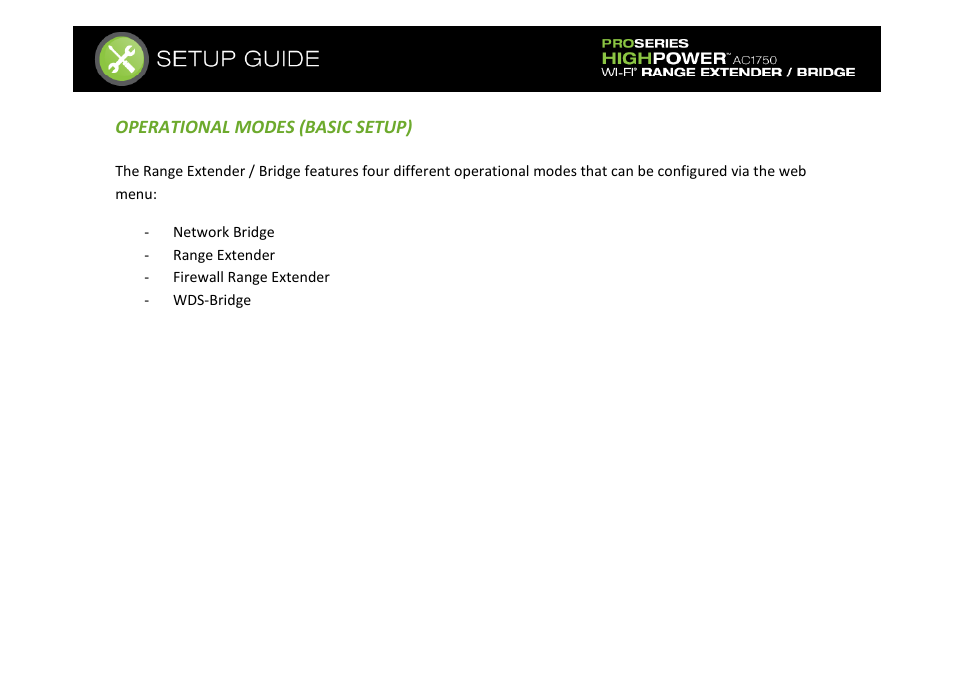 SETUP GUIDE

PROSERIES
HIGHPOWER™ AC1750
WI-FI® RANGE EXTENDER / BRIDGE

OPERATIONAL MODES (BASIC SETUP)

The Range Extender / Bridge features four different operational modes that can be configured via the web menu:

- Network Bridge
- Range Extender
- Firewall Range Extender
- WDS-Bridge